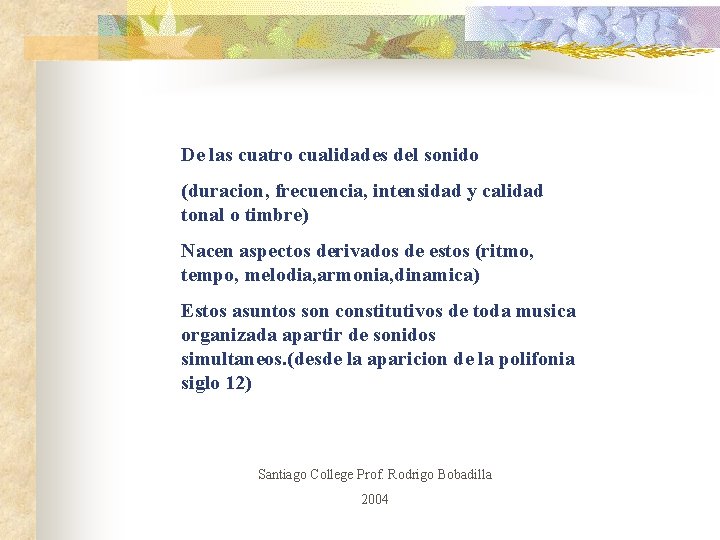 De las cuatro cualidades del sonido

(duracion, frecuencia, intensidad y calidad tonal o timbre)

Nacen aspectos derivados de estos (ritmo, tempo, melodia,armonia,dinamica)

Estos asuntos son constitutivos de toda musica organizada apartir de sonidos simultaneos.(desde la aparicion de la polifonia siglo 12)

Santiago College Prof. Rodrigo Bobadilla

2004